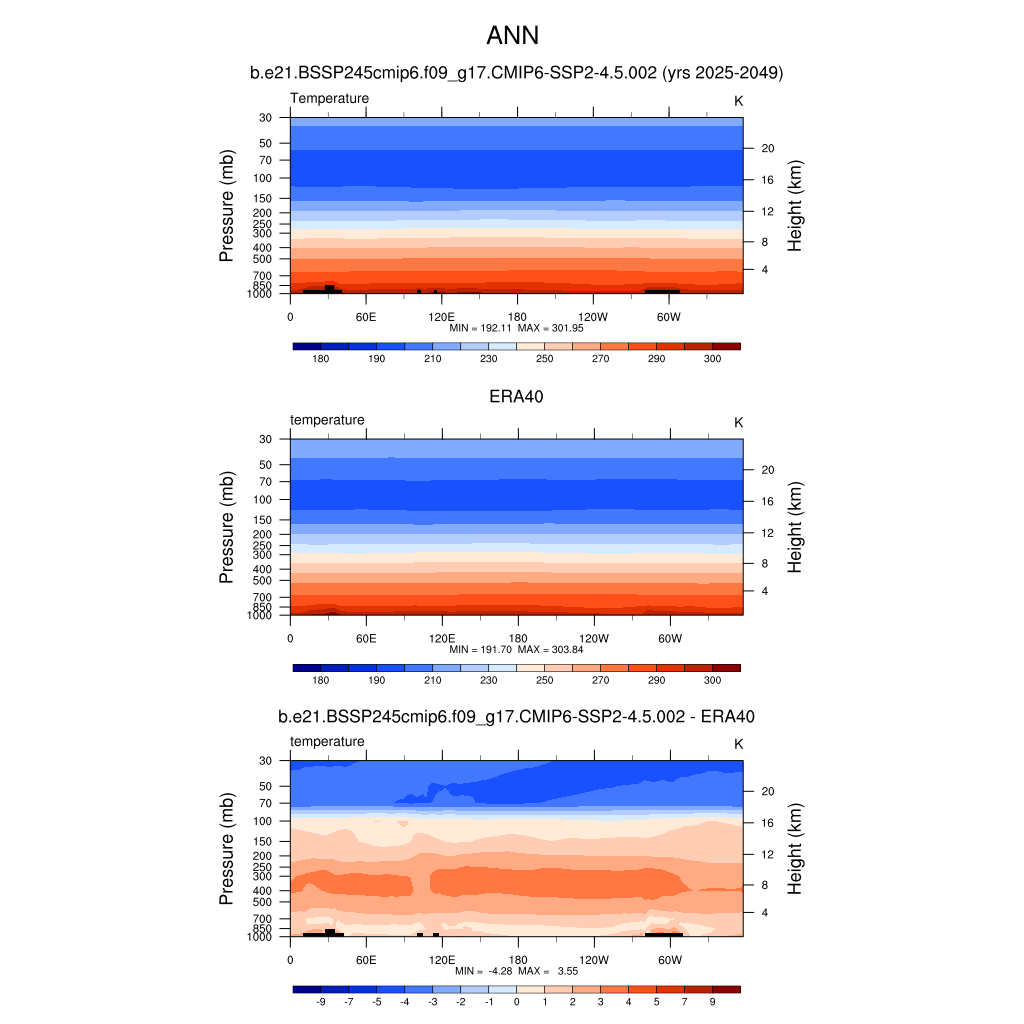 ANN

b.e21.BSSP245cmip6.f09_g17.CMIP6-SSP2-4.5.002 (yrs 2025-2049)

Temperature

K

Pressure (mb)

30
50
70
100
150
200
250
300
400
500
700
850
1000

Height (km)

20
16
12
8
4

0 60E 120E 180 120W 60W

MIN = 192.11 MAX = 301.95

180 190 210 230 250 270 290 300

ERA40

temperature

K

Pressure (mb)

30
50
70
100
150
200
250
300
400
500
700
850
1000

Height (km)

20
16
12
8
4

0 60E 120E 180 120W 60W

MIN = 191.70 MAX = 303.84

180 190 210 230 250 270 290 300

b.e21.BSSP245cmip6.f09_g17.CMIP6-SSP2-4.5.002 - ERA40

temperature

K

Pressure (mb)

30
50
70
100
150
200
250
300
400
500
700
850
1000

Height (km)

20
16
12
8
4

0 60E 120E 180 120W 60W

MIN = -4.28 MAX = 3.55

-9 -7 -5 -4 -3 -2 -1 0 1 2 3 4 5 7 9